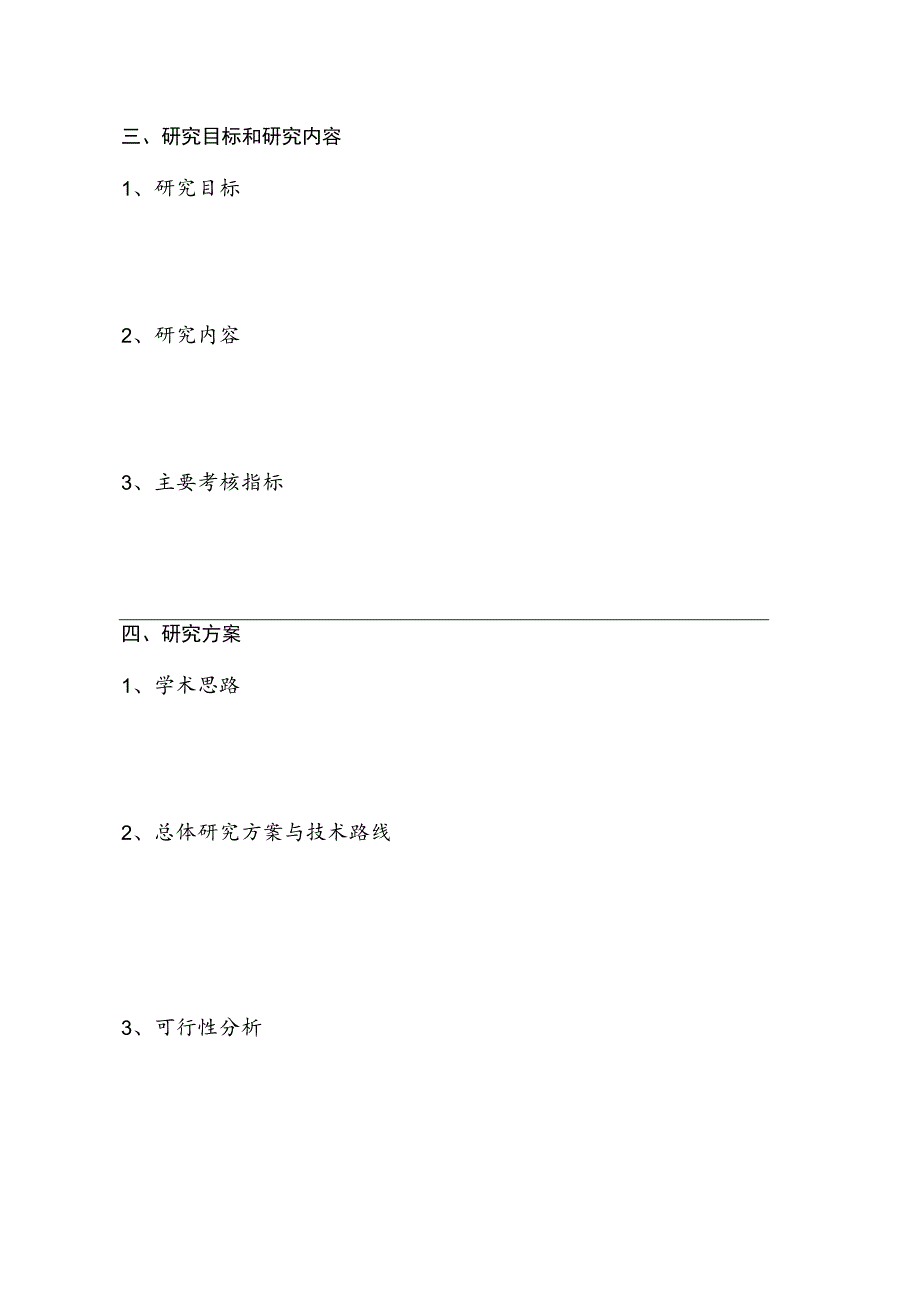 三、研究目标和研究内容

1、研究目标

2、研究内容

3、主要考核指标

四、研究方案

1、学术思路

2、总体研究方案与技术路线

3、可行性分析